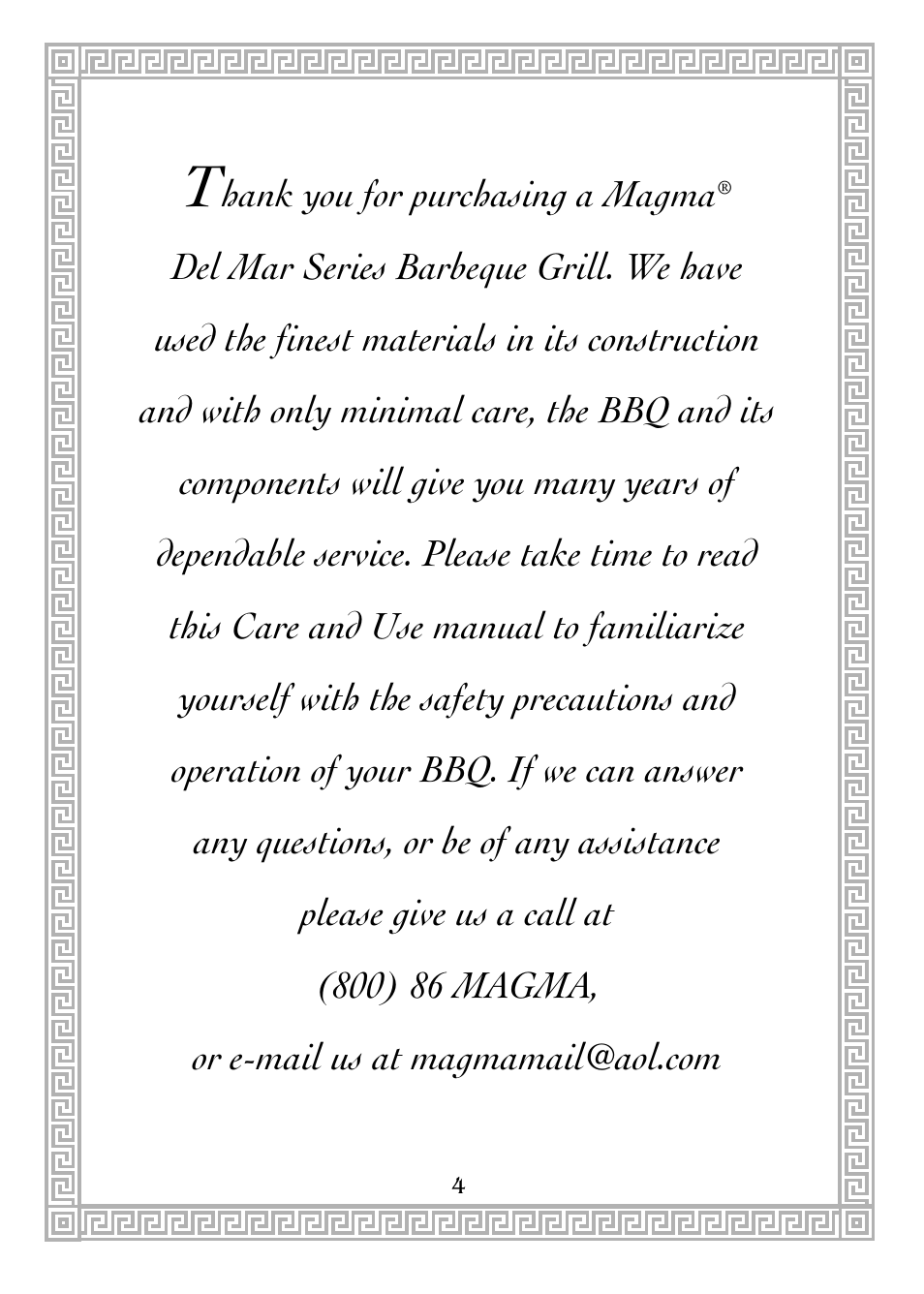 Thank you for purchasing a Magma® Del Mar Series Barbeque Grill. We have used the finest materials in its construction and with only minimal care, the BBQ and its components will give you many years of dependable service. Please take time to read this Care and Use manual to familiarize yourself with the safety precautions and operation of your BBQ. If we can answer any questions, or be of any assistance please give us a call at

(800) 86 MAGMA,

or e-mail us at magmamail@aol.com

4